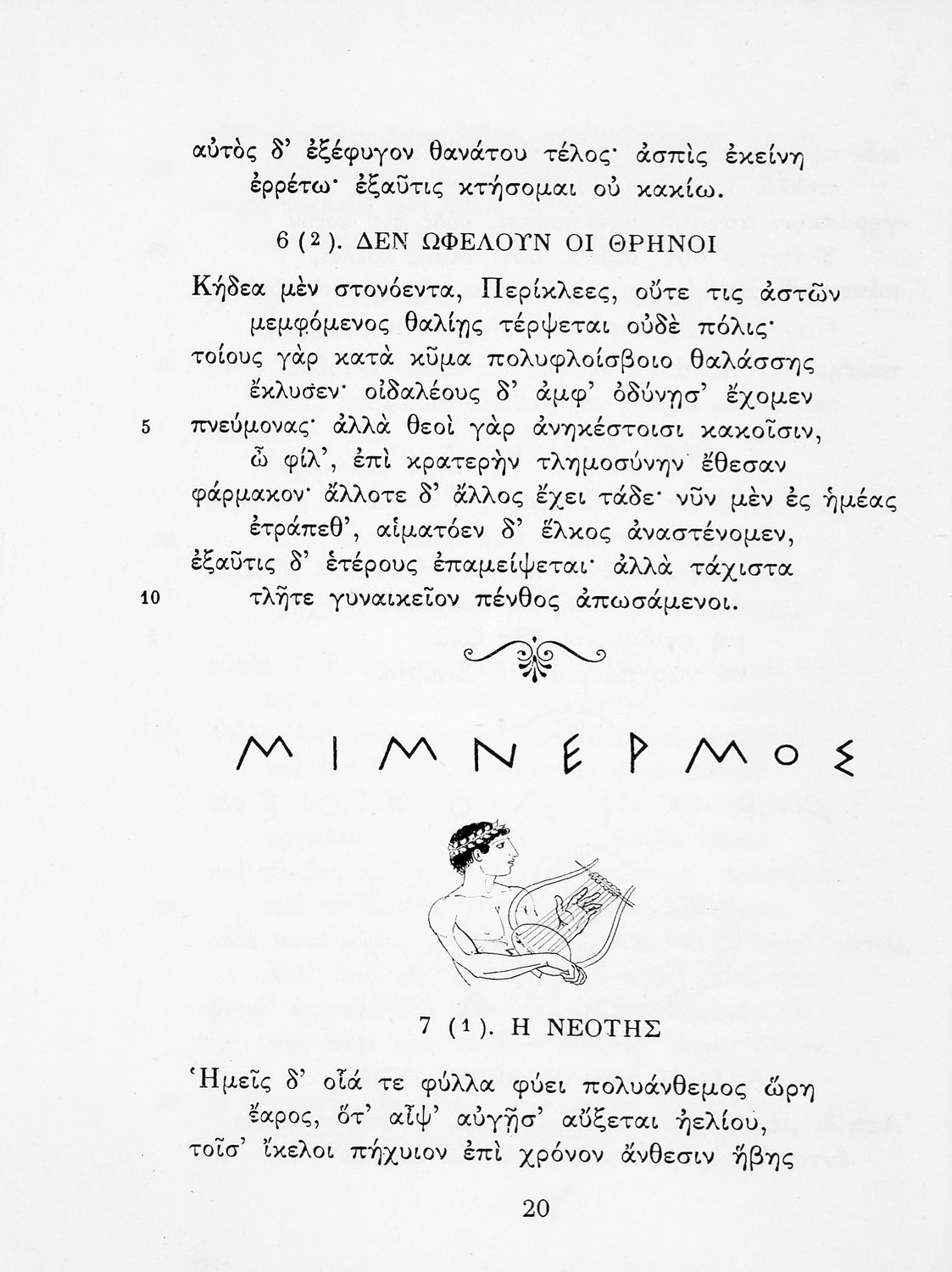 αὐτὸς δ' ἐξέφυγον θανάτου τέλος· ἀσπὶς ἐκείνη
ἐρρέτω· ἐξαῦτις κτήσομαι οὐ κακίω.

6 (2). ΔΕΝ ΩΦΕΛΟΥΝ ΟΙ ΘΡΗΝΟΙ

Κήδεα μὲν στονόεντα, Περίκλεες, οὔτε τις ἀστῶν
μεμφόμενος θαλίῃς τέρψεται οὐδὲ πόλις·
τοίους γὰρ κατὰ κῦμα πολυφλοίσβοιο θαλάσσης
ἔκλυσεν· οἰδαλέους δ' ἀμφ' ὀδύνῃσ' ἔχομεν
5 πνεύμονας· ἀλλὰ θεοὶ γὰρ ἀνηκέστοισι κακοῖσιν,
ὦ φίλ', ἐπὶ κρατερὴν τλημοσύνην ἔθεσαν
φάρμακον· ἄλλοτε δ' ἄλλος ἔχει τάδε· νῦν μὲν ἐς ἡμέας
ἐτράπεθ', αἱματόεν δ' ἕλκος ἀναστένομεν,
ἐξαῦτις δ' ἑτέρους ἐπαμείψεται· ἀλλὰ τάχιστα
10 τλῆτε γυναικεῖον πένθος ἀπωσάμενοι.

ΜΙΜΝΕΡΜΟΣ

7 (1). Η ΝΕΟΤΗΣ

Ἡμεῖς δ' οἷά τε φύλλα φύει πολυάνθεμος ὥρη
ἔαρος, ὅτ' αἶψ' αὐγῇσ' αὔξεται ἠελίου,
τοῖσ' ἴκελοι πήχυιον ἐπὶ χρόνον ἄνθεσιν ἥβης

20